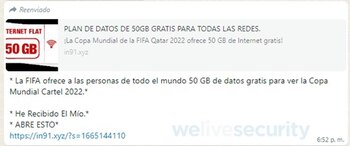 Reenviado

TERNET FLAT
50 GB

PLAN DE DATOS DE 50GB GRATIS PARA TODAS LAS REDES.
¡La Copa Mundial de la FIFA Qatar 2022 ofrece 50 GB de Internet gratis!
in91.xyz

* La FIFA ofrece a las personas de todo el mundo 50 GB de datos gratis para ver la Copa Mundial Cartel 2022.*

* He Recibido El Mío.*
* ABRE ESTO*
https://in91.xyz/?s=1665144110

welivesecurity

6:52 p. m.